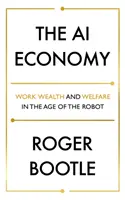 THE AI ECONOMY

WORK WEALTH AND WELFARE IN THE AGE OF THE ROBOT

ROGER BOOTLE